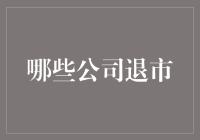 哪些公司退市